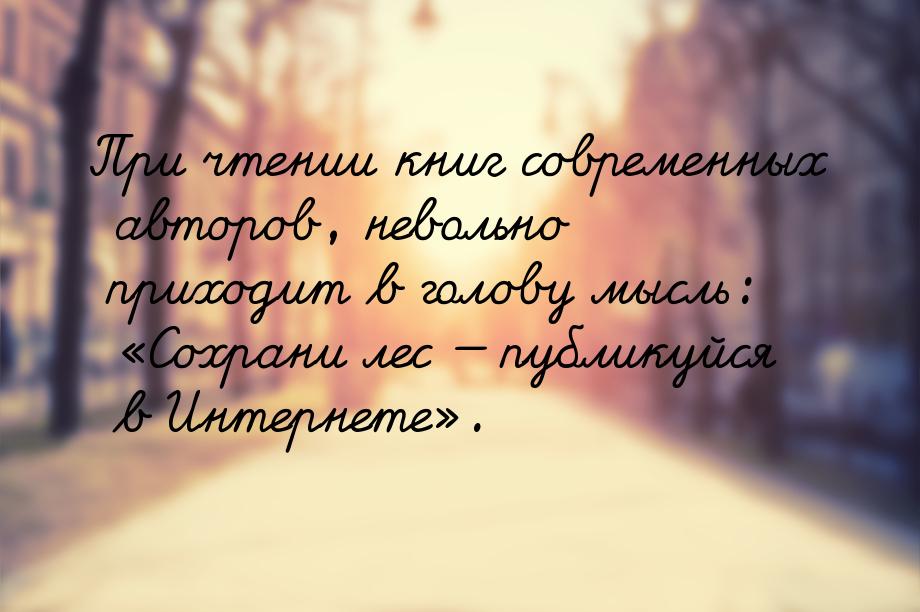 При чтении книг современных авторов, невольно приходит в голову мысль: «Сохрани лес — публикуйся в Интернете».